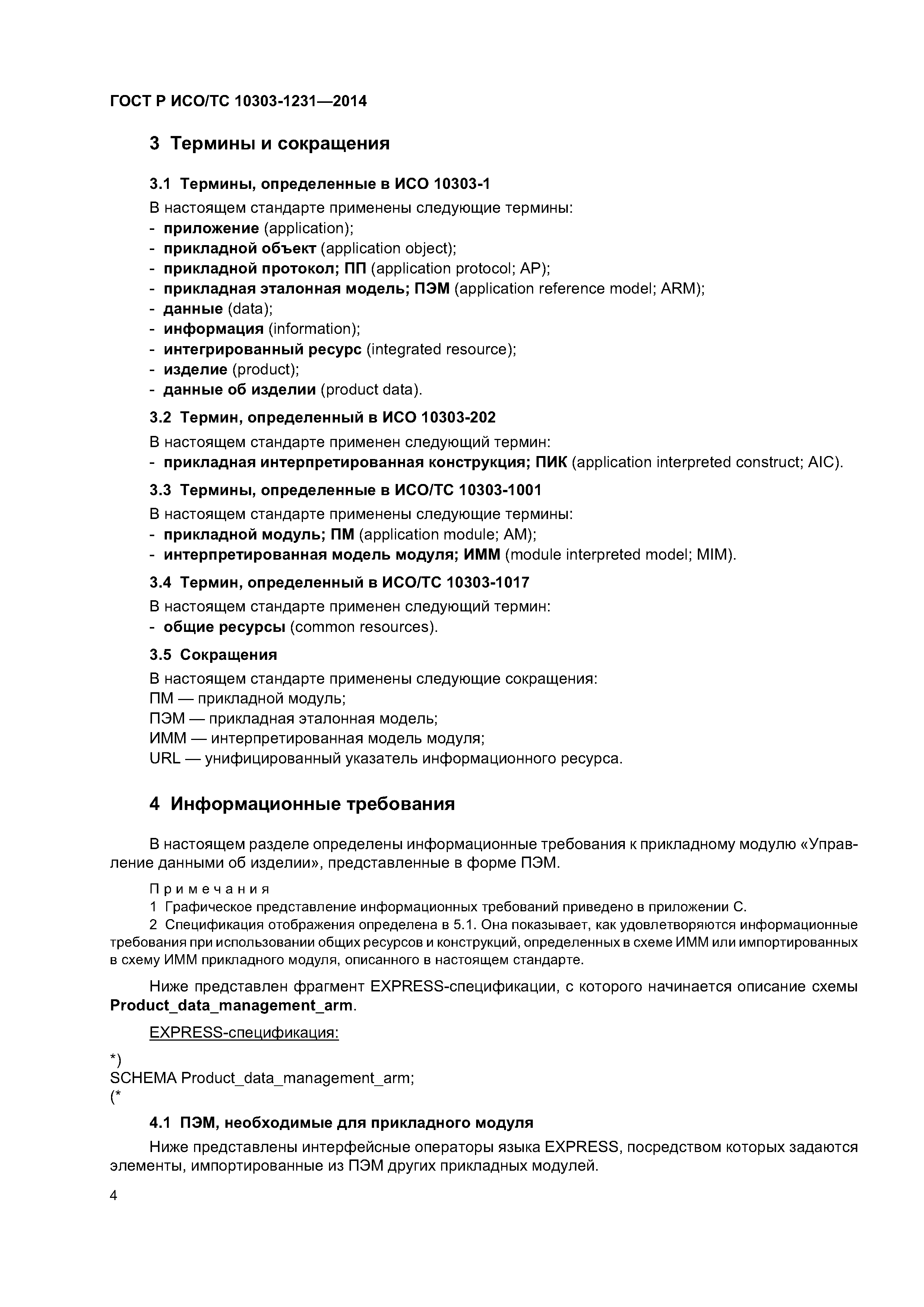 ГОСТ Р ИСО/ТС 10303-1231—2014

3 Термины и сокращения

3.1 Термины, определенные в ИСО 10303-1

В настоящем стандарте применены следующие термины:
- приложение (application);
- прикладной объект (application object);
- прикладной протокол; ПП (application protocol; AP);
- прикладная эталонная модель; ПЭМ (application reference model; ARM);
- данные (data);
- информация (information);
- интегрированный ресурс (integrated resource);
- изделие (product);
- данные об изделии (product data).

3.2 Термин, определенный в ИСО 10303-202

В настоящем стандарте применен следующий термин:
- прикладная интерпретированная конструкция; ПИК (application interpreted construct; AIC).

3.3 Термины, определенные в ИСО/ТС 10303-1001

В настоящем стандарте применены следующие термины:
- прикладной модуль; ПМ (application module; AM);
- интерпретированная модель модуля; ИММ (module interpreted model; MIM).

3.4 Термин, определенный в ИСО/ТС 10303-1017

В настоящем стандарте применен следующий термин:
- общие ресурсы (common resources).

3.5 Сокращения

В настоящем стандарте применены следующие сокращения:
ПМ — прикладной модуль;
ПЭМ — прикладная эталонная модель;
ИММ — интерпретированная модель модуля;
URL — унифицированный указатель информационного ресурса.

4 Информационные требования

В настоящем разделе определены информационные требования к прикладному модулю «Управление данными об изделии», представленные в форме ПЭМ.

Примечания
1 Графическое представление информационных требований приведено в приложении С.
2 Спецификация отображения определена в 5.1. Она показывает, как удовлетворяются информационные требования при использовании общих ресурсов и конструкций, определенных в схеме ИММ или импортированных в схему ИММ прикладного модуля, описанного в настоящем стандарте.

Ниже представлен фрагмент EXPRESS-спецификации, с которого начинается описание схемы Product_data_management_arm.

EXPRESS-спецификация:

*)
SCHEMA Product_data_management_arm;
(*

4.1 ПЭМ, необходимые для прикладного модуля

Ниже представлены интерфейсные операторы языка EXPRESS, посредством которых задаются элементы, импортированные из ПЭМ других прикладных модулей.

4